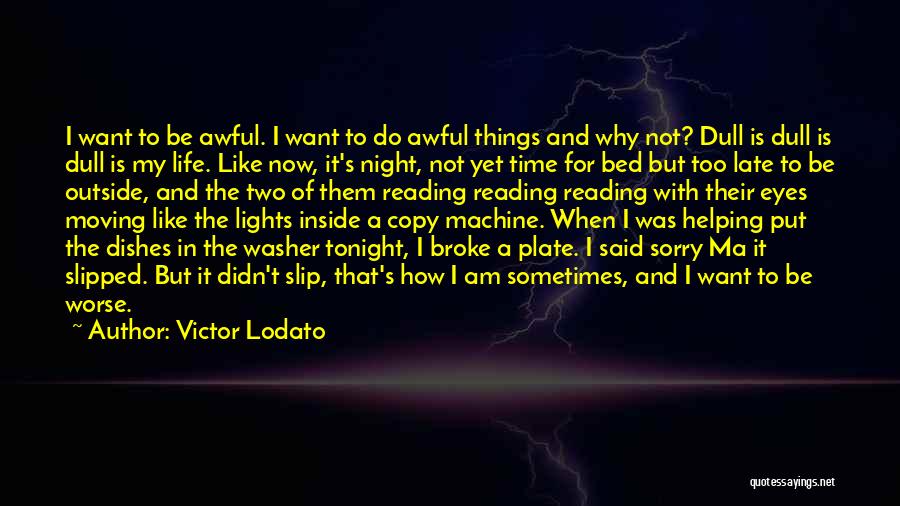 I want to be awful. I want to do awful things and why not? Dull is dull is dull is my life. Like now, it's night, not yet time for bed but too late to be outside, and the two of them reading reading reading with their eyes moving like the lights inside a copy machine. When I was helping put the dishes in the washer tonight, I broke a plate. I said sorry Ma it slipped. But it didn't slip, that's how I am sometimes, and I want to be worse.

~ Author: Victor Lodato

quotessayings.net